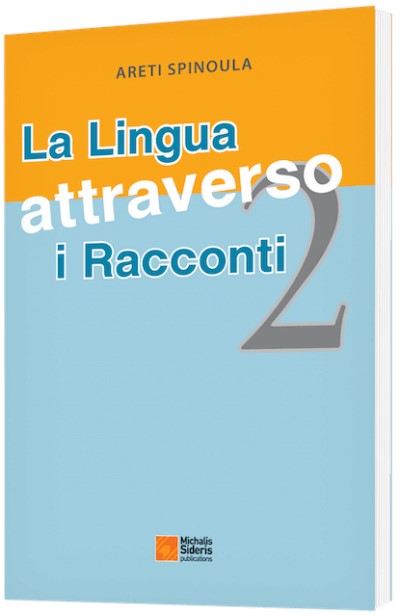 ARETI SPINOULA

La Lingua attraverso i Racconti 2

Michalis Sideris publications